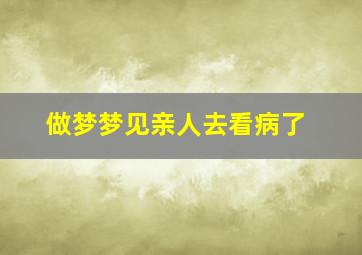 做梦梦见亲人去看病了